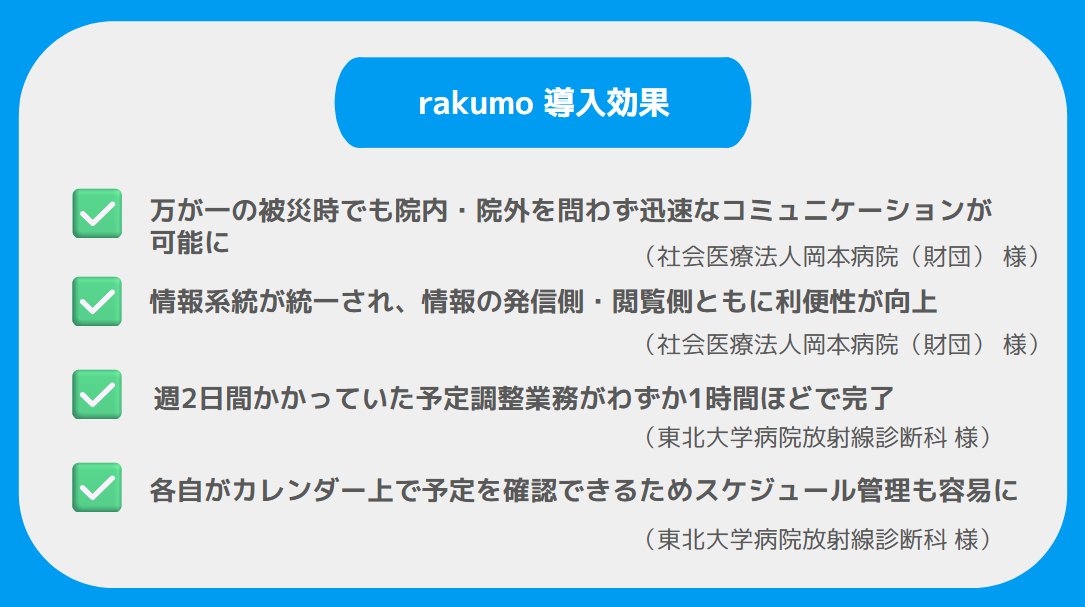 rakumo 導入効果

万が一の被災時でも院内・院外を問わず迅速なコミュニケーションが可能に
（社会医療法人岡本病院（財団） 様）

情報系統が統一され、情報の発信側・閲覧側ともに利便性が向上
（社会医療法人岡本病院（財団） 様）

週2日間かかっていた予定調整業務がわずか1時間ほどで完了
（東北大学病院放射線診断科 様）

各自がカレンダー上で予定を確認できるためスケジュール管理も容易に
（東北大学病院放射線診断科 様）